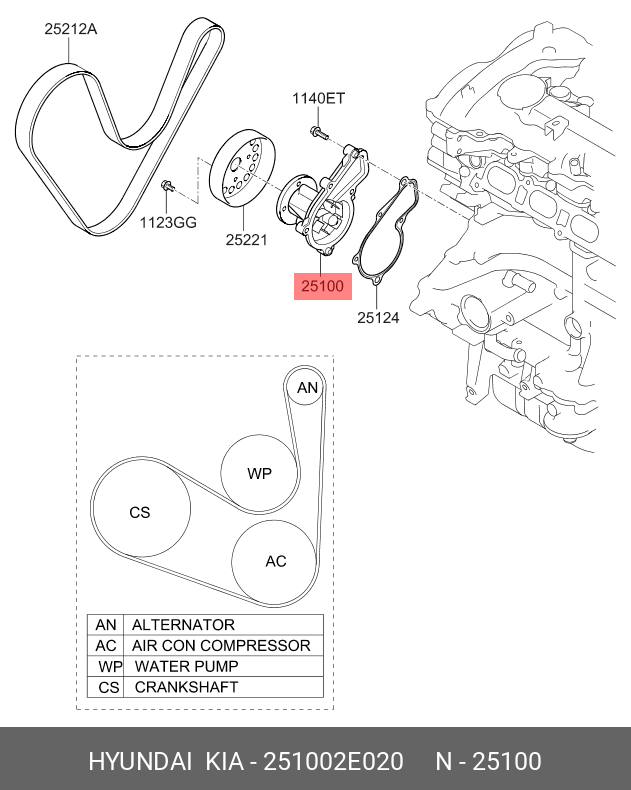 25212A

1140ET

1123GG

25221

25100

25124

AN

WP

CS

AC

| AN | ALTERNATOR |
|---|---|
| AC | AIR CON COMPRESSOR |
| WP | WATER PUMP |
| CS | CRANKSHAFT |

HYUNDAI KIA - 251002E020 N - 25100